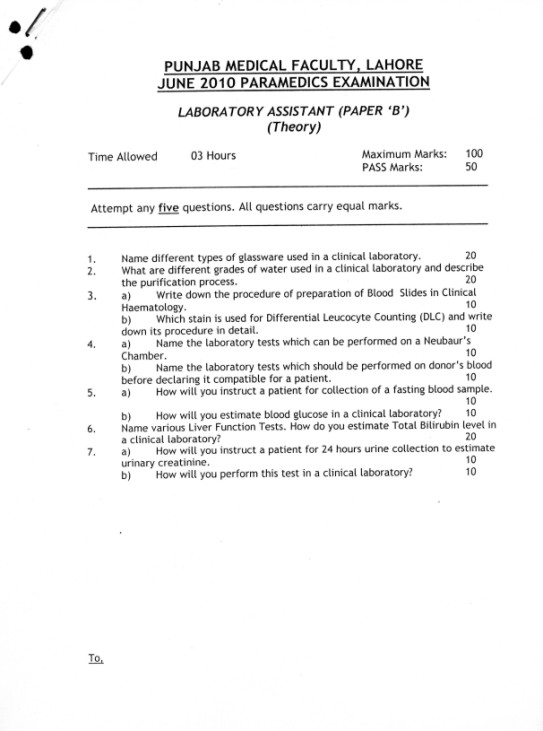 PUNJAB MEDICAL FACULTY, LAHORE
JUNE 2010 PARAMEDICS EXAMINATION

LABORATORY ASSISTANT (PAPER 'B')
(Theory)

Time Allowed 03 Hours

Maximum Marks: 100
PASS Marks: 50

Attempt any five questions. All questions carry equal marks.

1. Name different types of glassware used in a clinical laboratory. 20
2. What are different grades of water used in a clinical laboratory and describe the purification process. 20
3. a) Write down the procedure of preparation of Blood Slides in Clinical Haematology. 10
b) Which stain is used for Differential Leucocyte Counting (DLC) and write down its procedure in detail. 10
4. a) Name the laboratory tests which can be performed on a Neubaur's Chamber. 10
b) Name the laboratory tests which should be performed on donor's blood before declaring it compatible for a patient. 10
5. a) How will you instruct a patient for collection of a fasting blood sample. 10
b) How will you estimate blood glucose in a clinical laboratory? 10
6. Name various Liver Function Tests. How do you estimate Total Bilirubin level in a clinical laboratory? 20
7. a) How will you instruct a patient for 24 hours urine collection to estimate urinary creatinine. 10
b) How will you perform this test in a clinical laboratory? 10

To,